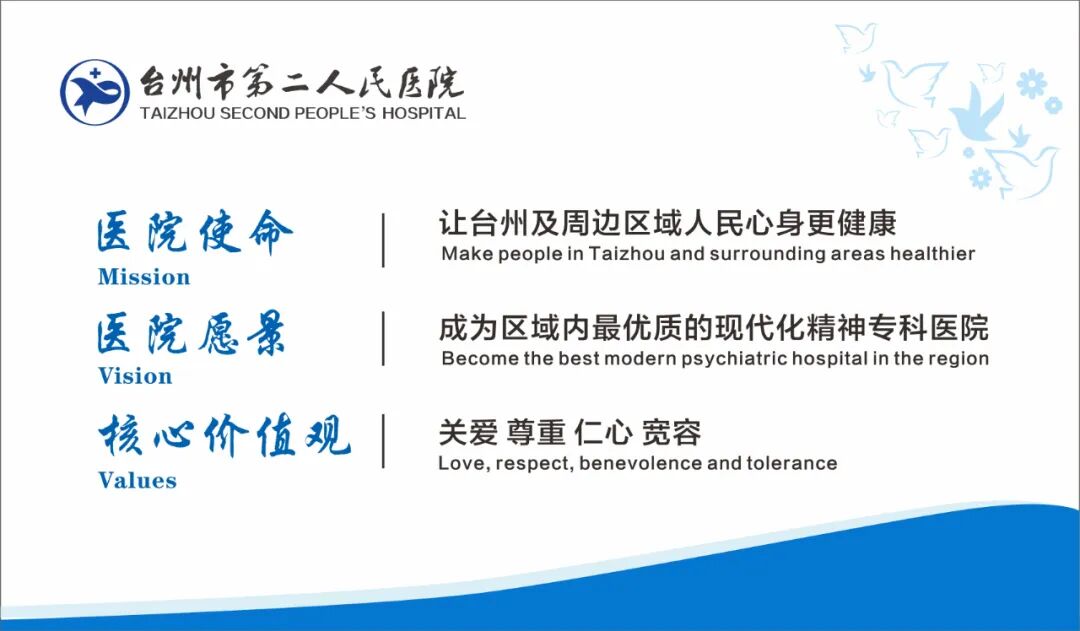 台州市第二人民医院
TAIZHOU SECOND PEOPLE'S HOSPITAL

医院使命
Mission

让台州及周边区域人民心身更健康
Make people in Taizhou and surrounding areas healthier

医院愿景
Vision

成为区域内最优质的现代化精神专科医院
Become the best modern psychiatric hospital in the region

核心价值观
Values

关爱 尊重 仁心 宽容
Love, respect, benevolence and tolerance